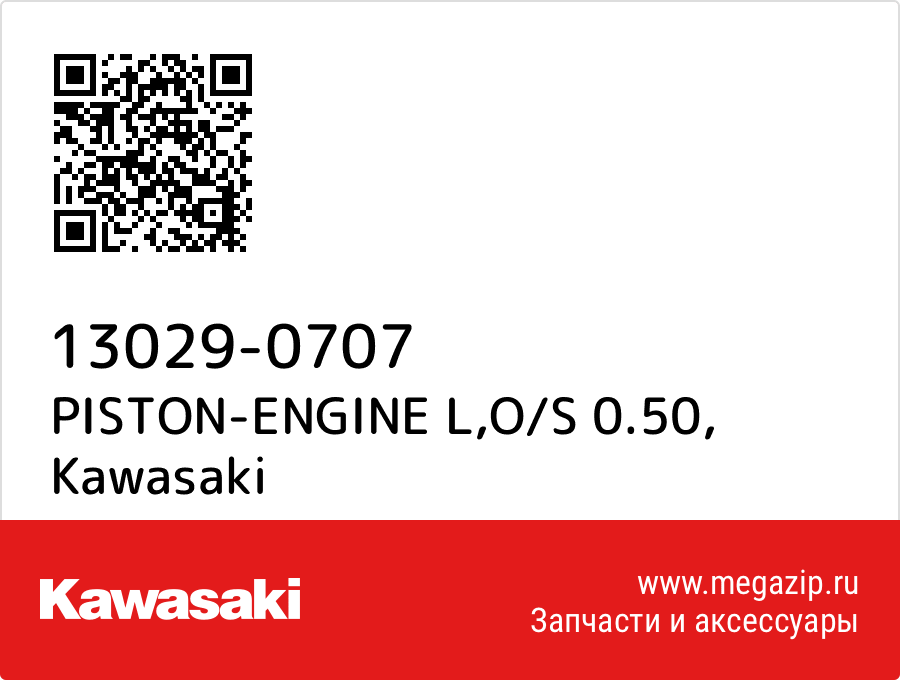 13029-0707
PISTON-ENGINE L,O/S 0.50,
Kawasaki

Kawasaki

www.megazip.ru
Запчасти и аксессуары